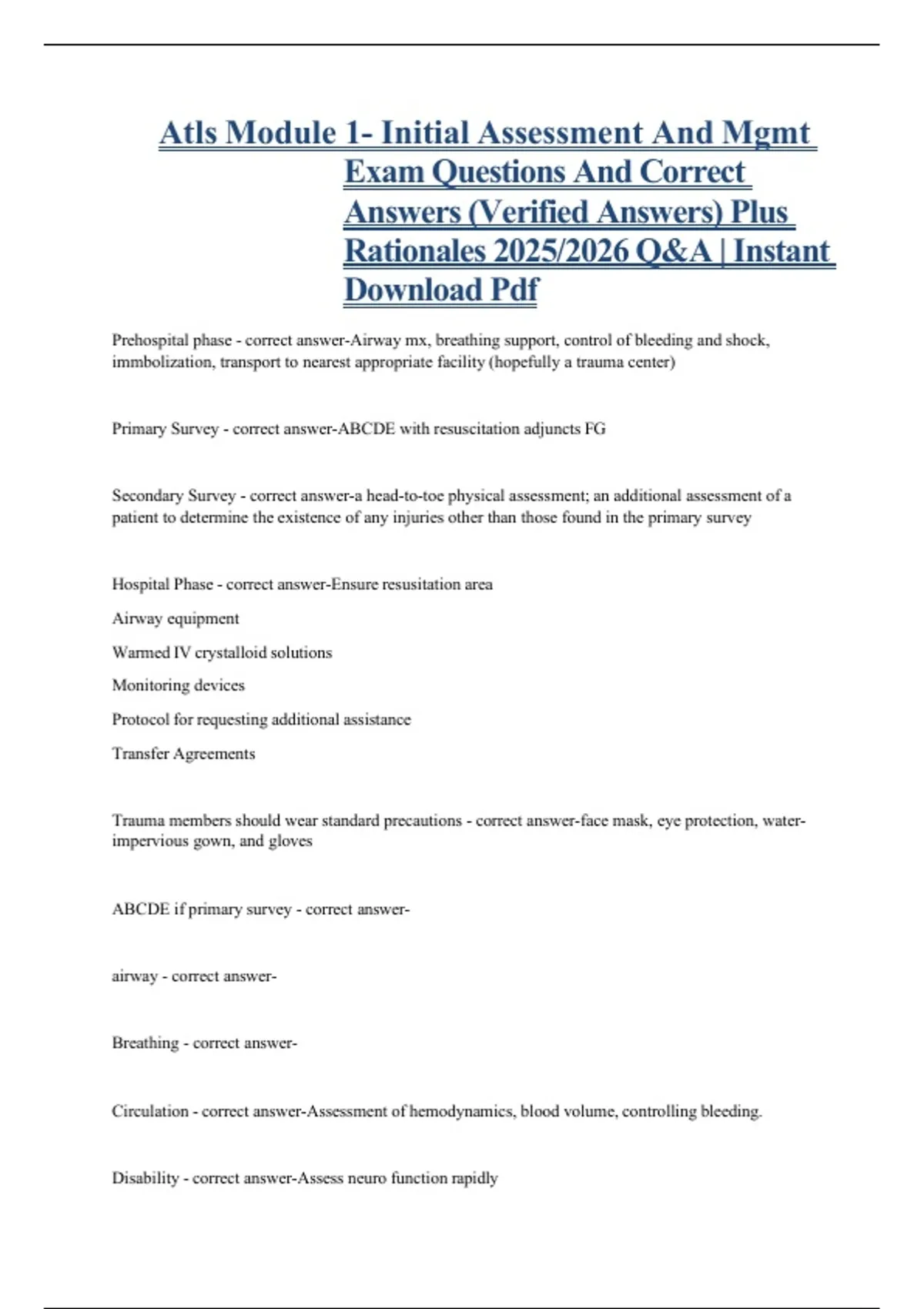 Atls Module 1- Initial Assessment And Mgmt Exam Questions And Correct Answers (Verified Answers) Plus Rationales 2025/2026 Q&A | Instant Download Pdf

Prehospital phase - correct answer-Airway mx, breathing support, control of bleeding and shock, immbolization, transport to nearest appropriate facility (hopefully a trauma center)

Primary Survey - correct answer-ABCDE with resuscitation adjuncts FG

Secondary Survey - correct answer-a head-to-toe physical assessment; an additional assessment of a patient to determine the existence of any injuries other than those found in the primary survey

Hospital Phase - correct answer-Ensure resusitation area

Airway equipment

Warmed IV crystalloid solutions

Monitoring devices

Protocol for requesting additional assistance

Transfer Agreements

Trauma members should wear standard precautions - correct answer-face mask, eye protection, water-impervious gown, and gloves

ABCDE if primary survey - correct answer-

airway - correct answer-

Breathing - correct answer-

Circulation - correct answer-Assessment of hemodynamics, blood volume, controlling bleeding.

Disability - correct answer-Assess neuro function rapidly